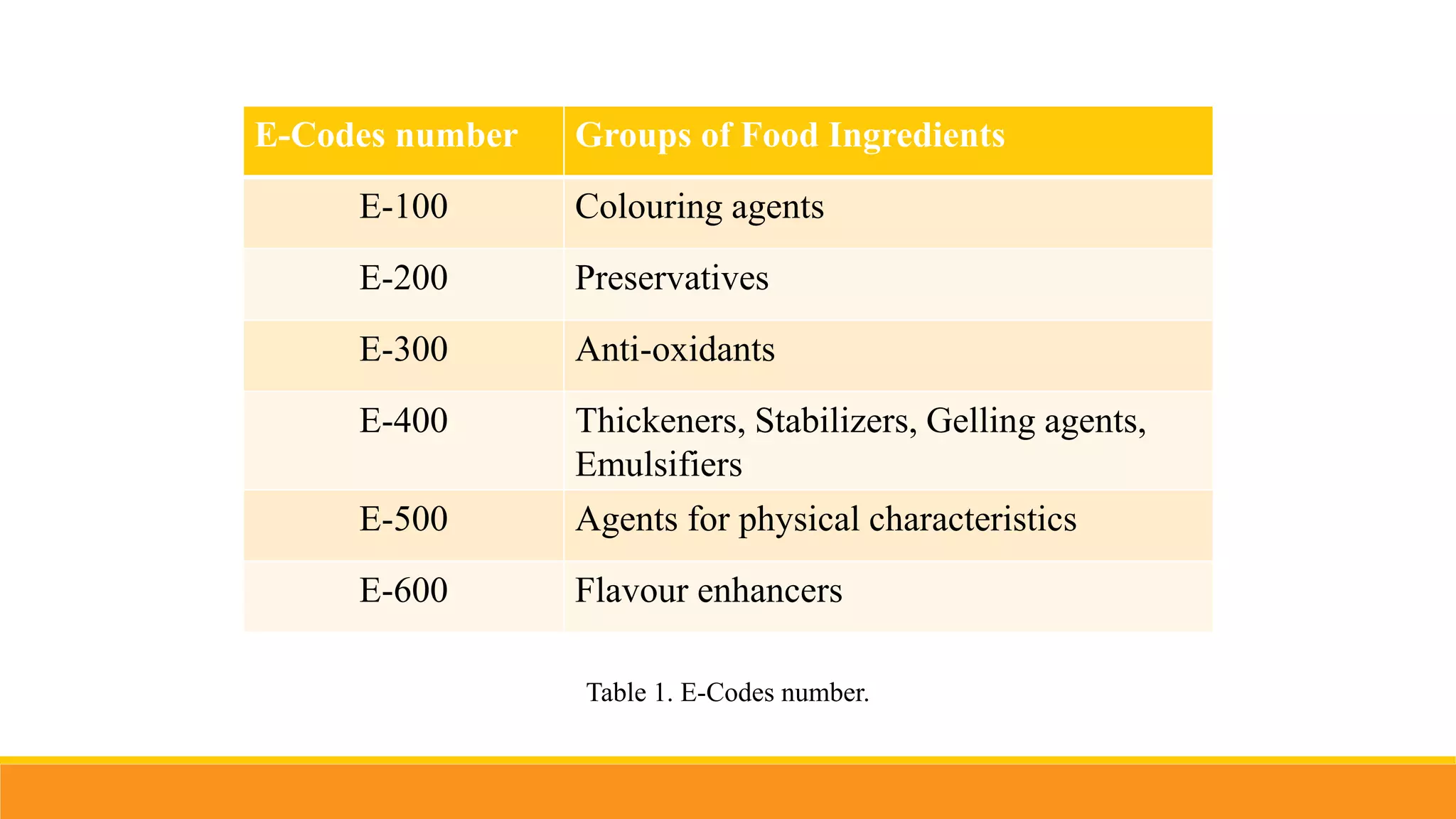 | E-Codes number | Groups of Food Ingredients |
|---|---|
| E-100 | Colouring agents |
| E-200 | Preservatives |
| E-300 | Anti-oxidants |
| E-400 | Thickeners, Stabilizers, Gelling agents, Emulsifiers |
| E-500 | Agents for physical characteristics |
| E-600 | Flavour enhancers |

Table 1. E-Codes number.